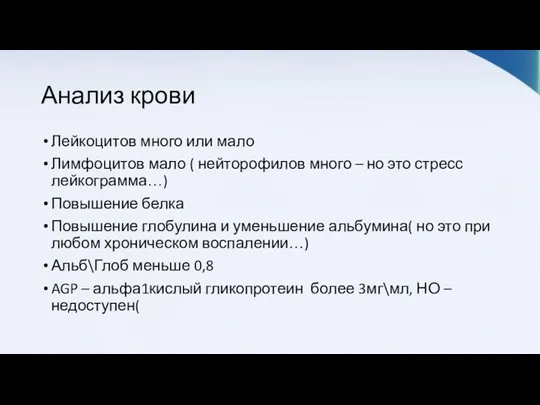 Анализ крови

• Лейкоцитов много или мало
• Лимфоцитов мало ( нейторофилов много – но это стресс лейкограмма…)
• Повышение белка
• Повышение глобулина и уменьшение альбумина( но это при любом хроническом воспалении…)
• Альб\Глоб меньше 0,8
• AGP – альфа1кислый гликопротеин более 3мг\мл, НО – недоступен(